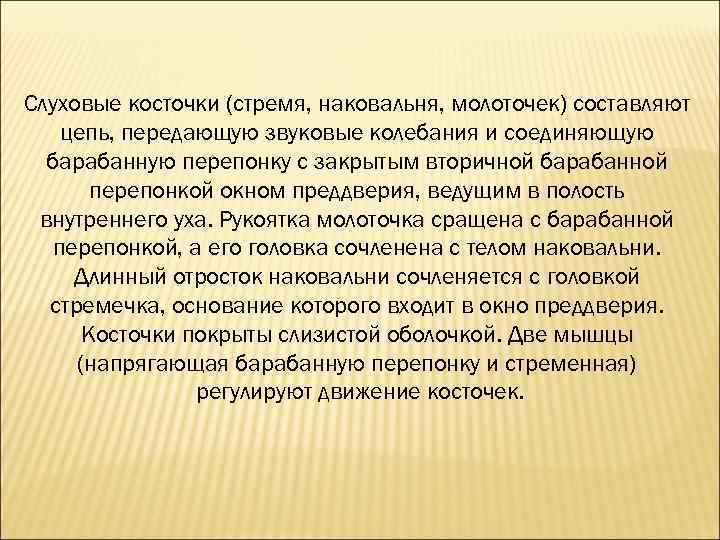 Слуховые косточки (стремя, наковальня, молоточек) составляют цепь, передающую звуковые колебания и соединяющую барабанную перепонку с закрытым вторичной барабанной перепонкой окном преддверия, ведущим в полость внутреннего уха. Рукоятка молоточка сращена с барабанной перепонкой, а его головка сочленена с телом наковальни. Длинный отросток наковальни сочленяется с головкой стремечка, основание которого входит в окно преддверия. Косточки покрыты слизистой оболочкой. Две мышцы (напрягающая барабанную перепонку и стременная) регулируют движение косточек.